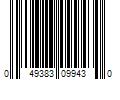 0 49383 09943 0